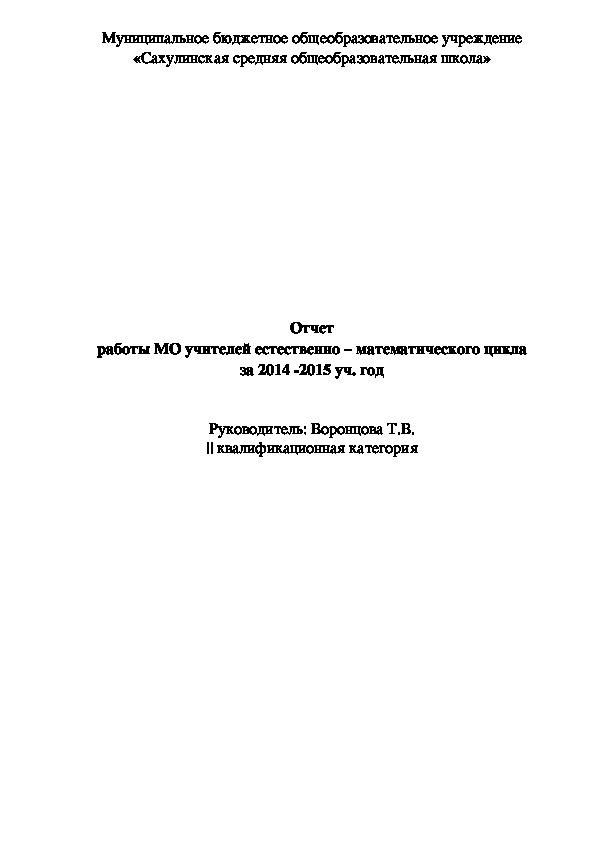 Муниципальное бюджетное общеобразовательное учреждение
«Сахулинская средняя общеобразовательная школа»

Отчет
работы МО учителей естественно – математического цикла
за 2014 -2015 уч. год

Руководитель: Воронцова Т.В.
|| квалификационная категория